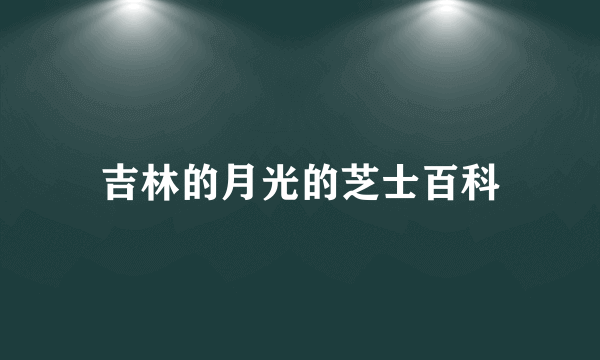 吉林的月光的芝士百科